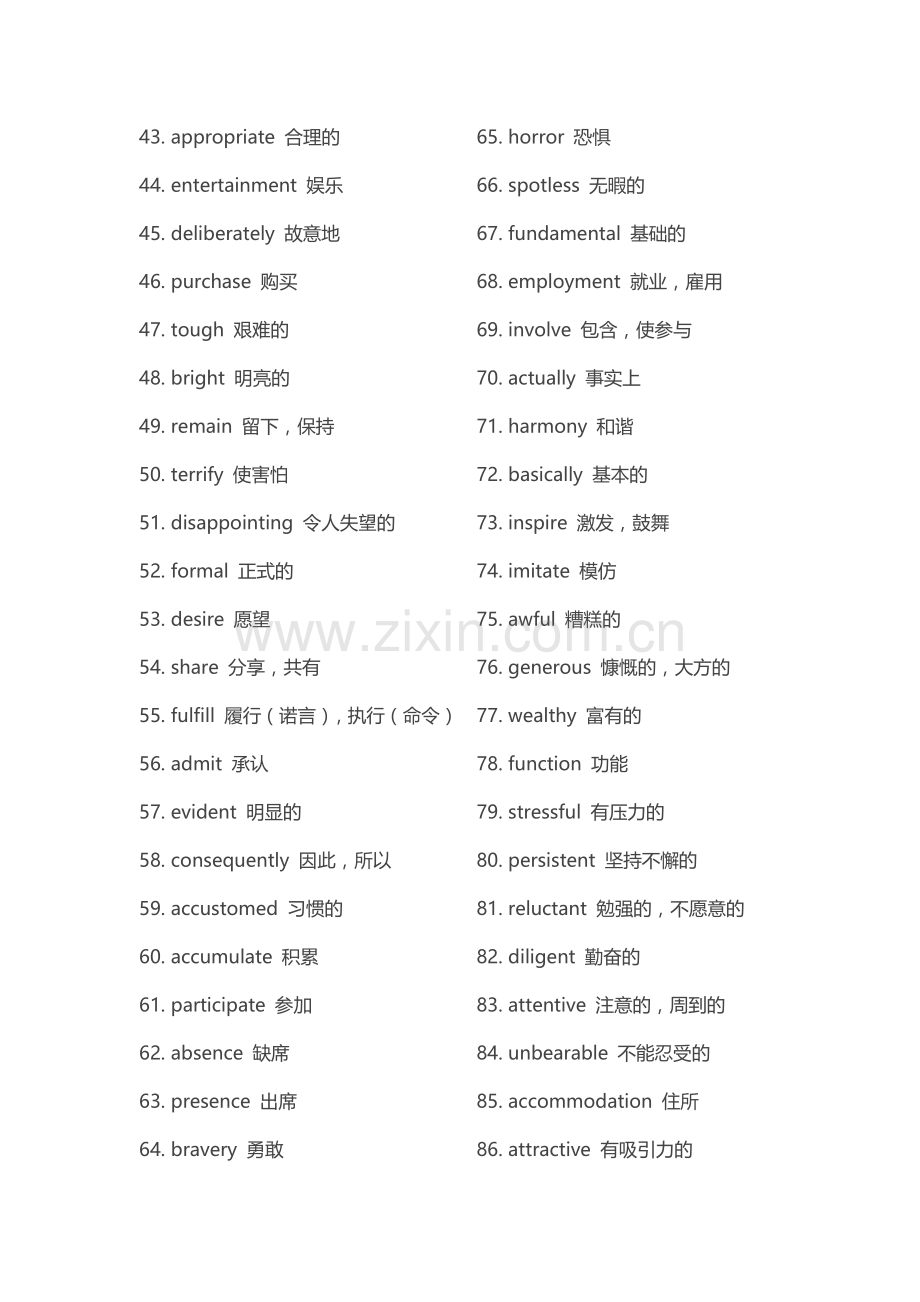 43. appropriate 合理的

44. entertainment 娱乐

45. deliberately 故意地

46. purchase 购买

47. tough 艰难的

48. bright 明亮的

49. remain 留下，保持

50. terrify 使害怕

51. disappointing 令人失望的

52. formal 正式的

53. desire 愿望

54. share 分享，共有

55. fulfill 履行（诺言），执行（命令）

56. admit 承认

57. evident 明显的

58. consequently 因此，所以

59. accustomed 习惯的

60. accumulate 积累

61. participate 参加

62. absence 缺席

63. presence 出席

64. bravery 勇敢

65. horror 恐惧

66. spotless 无暇的

67. fundamental 基础的

68. employment 就业，雇用

69. involve 包含，使参与

70. actually 事实上

71. harmony 和谐

72. basically 基本的

73. inspire 激发，鼓舞

74. imitate 模仿

75. awful 糟糕的

76. generous 慷慨的，大方的

77. wealthy 富有的

78. function 功能

79. stressful 有压力的

80. persistent 坚持不懈的

81. reluctant 勉强的，不愿意的

82. diligent 勤奋的

83. attentive 注意的，周到的

84. unbearable 不能忍受的

85. accommodation 住所

86. attractive 有吸引力的

www.zixin.com.cn